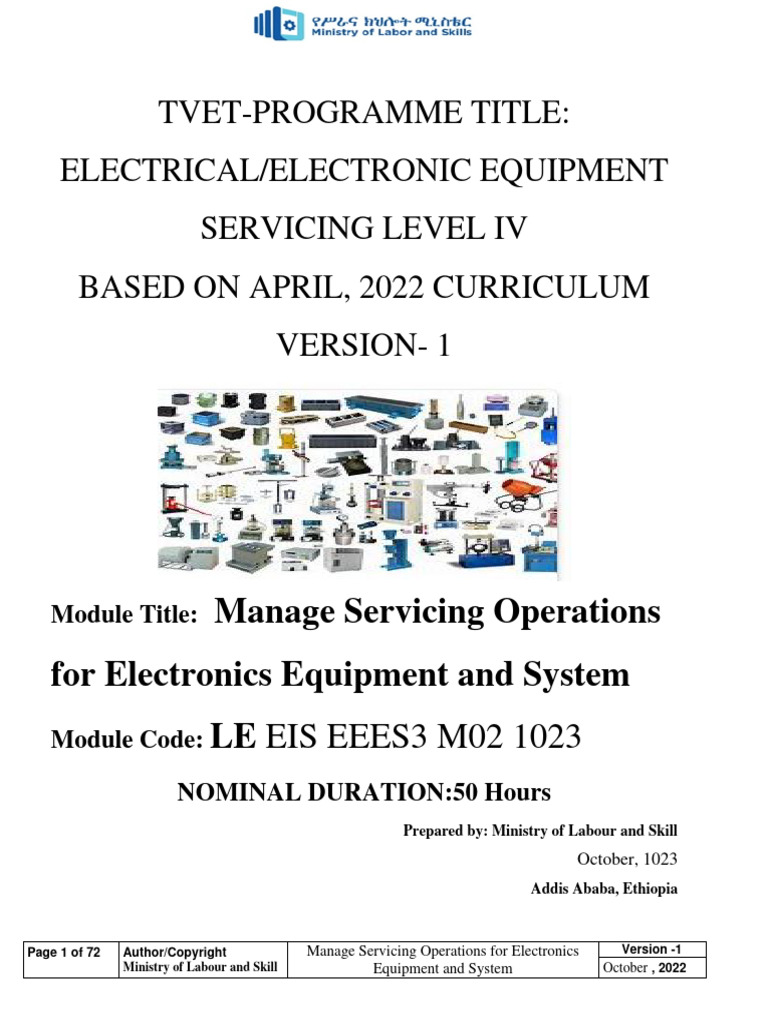 የሥራና ክህሎት ሚኒስቴር
Ministry of Labor and Skills

TVET-PROGRAMME TITLE:

ELECTRICAL/ELECTRONIC EQUIPMENT

SERVICING LEVEL IV

BASED ON APRIL, 2022 CURRICULUM

VERSION- 1

Module Title: Manage Servicing Operations for Electronics Equipment and System

Module Code: LE EIS EEES3 M02 1023

NOMINAL DURATION:50 Hours

Prepared by: Ministry of Labour and Skill

October, 1023

Addis Ababa, Ethiopia

| Page 1 of 72 | Author/Copyright Ministry of Labour and Skill | Manage Servicing Operations for Electronics Equipment and System | Version -1 October , 2022 |
|---|---|---|---|